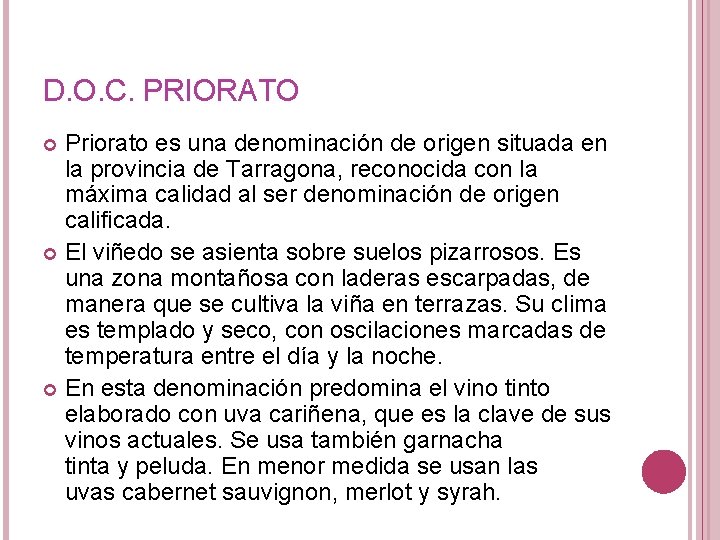 D.O.C. PRIORATO

• Priorato es una denominación de origen situada en la provincia de Tarragona, reconocida con la máxima calidad al ser denominación de origen calificada.

• El viñedo se asienta sobre suelos pizarrosos. Es una zona montañosa con laderas escarpadas, de manera que se cultiva la viña en terrazas. Su clima es templado y seco, con oscilaciones marcadas de temperatura entre el día y la noche.

• En esta denominación predomina el vino tinto elaborado con uva cariñena, que es la clave de sus vinos actuales. Se usa también garnacha tinta y peluda. En menor medida se usan las uvas cabernet sauvignon, merlot y syrah.